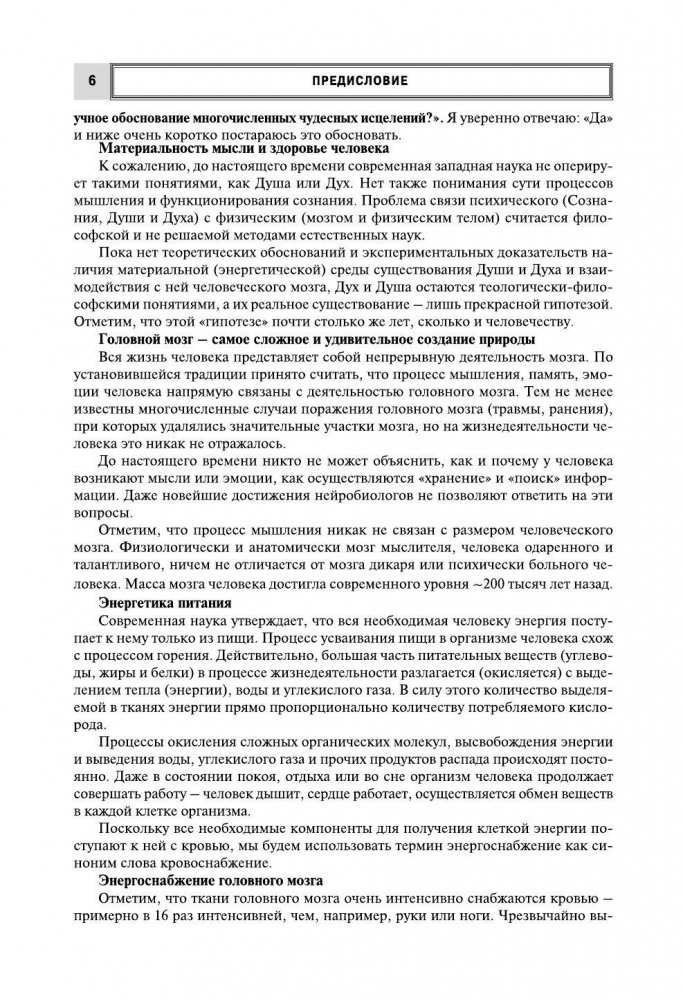 6

ПРЕДИСЛОВИЕ

учное обоснование многочисленных чудесных исцелений?». Я уверенно отвечаю: «Да» и ниже очень коротко постараюсь это обосновать.

Материальность мысли и здоровье человека

К сожалению, до настоящего времени современная западная наука не оперирует такими понятиями, как Душа или Дух. Нет также понимания сути процессов мышления и функционирования сознания. Проблема связи психического (Сознания, Души и Духа) с физическим (мозгом и физическим телом) считается философской и не решаемой методами естественных наук.

Пока нет теоретических обоснований и экспериментальных доказательств наличия материальной (энергетической) среды существования Души и Духа и взаимодействия с ней человеческого мозга, Дух и Душа остаются теологически-философскими понятиями, а их реальное существование — лишь прекрасной гипотезой. Отметим, что этой «гипотезе» почти столько же лет, сколько и человечеству.

Головной мозг — самое сложное и удивительное создание природы

Вся жизнь человека представляет собой непрерывную деятельность мозга. По установившейся традиции принято считать, что процесс мышления, память, эмоции человека напрямую связаны с деятельностью головного мозга. Тем не менее известны многочисленные случаи поражения головного мозга (травмы, ранения), при которых удалялись значительные участки мозга, но на жизнедеятельности человека это никак не отражалось.

До настоящего времени никто не может объяснить, как и почему у человека возникают мысли или эмоции, как осуществляются «хранение» и «поиск» информации. Даже новейшие достижения нейробиологов не позволяют ответить на эти вопросы.

Отметим, что процесс мышления никак не связан с размером человеческого мозга. Физиологически и анатомически мозг мыслителя, человека одаренного и талантливого, ничем не отличается от мозга дикаря или психически больного человека. Масса мозга человека достигла современного уровня ~200 тысяч лет назад.

Энергетика питания

Современная наука утверждает, что вся необходимая человеку энергия поступает к нему только из пищи. Процесс усваивания пищи в организме человека схож с процессом горения. Действительно, большая часть питательных веществ (углеводы, жиры и белки) в процессе жизнедеятельности разлагается (окисляется) с выделением тепла (энергии), воды и углекислого газа. В силу этого количество выделяемой в тканях энергии прямо пропорционально количеству потребляемого кислорода.

Процессы окисления сложных органических молекул, высвобождения энергии и выведения воды, углекислого газа и прочих продуктов распада происходят постоянно. Даже в состоянии покоя, отдыха или во сне организм человека продолжает совершать работу — человек дышит, сердце работает, осуществляется обмен веществ в каждой клетке организма.

Поскольку все необходимые компоненты для получения клеткой энергии поступают к ней с кровью, мы будем использовать термин энергоснабжение как синоним слова кровоснабжение.

Энергоснабжение головного мозга

Отметим, что ткани головного мозга очень интенсивно снабжаются кровью — примерно в 16 раз интенсивней, чем, например, руки или ноги. Чрезвычайно вы-